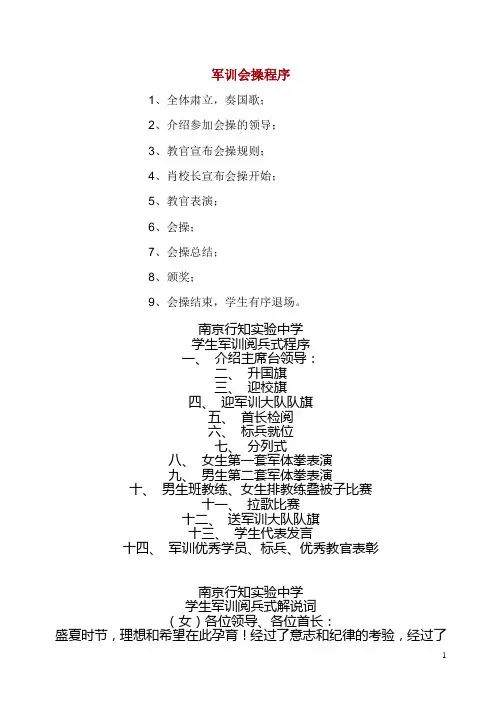 军训会操程序

1、全体肃立，奏国歌；

2、介绍参加会操的领导；

3、教官宣布会操规则；

4、肖校长宣布会操开始；

5、教官表演；

6、会操；

7、会操总结；

8、颁奖；

9、会操结束，学生有序退场。

南京行知实验中学
学生军训阅兵式程序
一、 介绍主席台领导：
二、 升国旗
三、 迎校旗
四、 迎军训大队队旗
五、 首长检阅
六、 标兵就位
七、 分列式
八、 女生第一套军体拳表演
九、 男生第二套军体拳表演
十、 男生班教练、女生排教练叠被子比赛
十一、 拉歌比赛
十二、 送军训大队队旗
十三、 学生代表发言
十四、 军训优秀学员、标兵、优秀教官表彰

南京行知实验中学
学生军训阅兵式解说词
（女）各位领导、各位首长：
盛夏时节，理想和希望在此孕育！经过了意志和纪律的考验，经过了

1